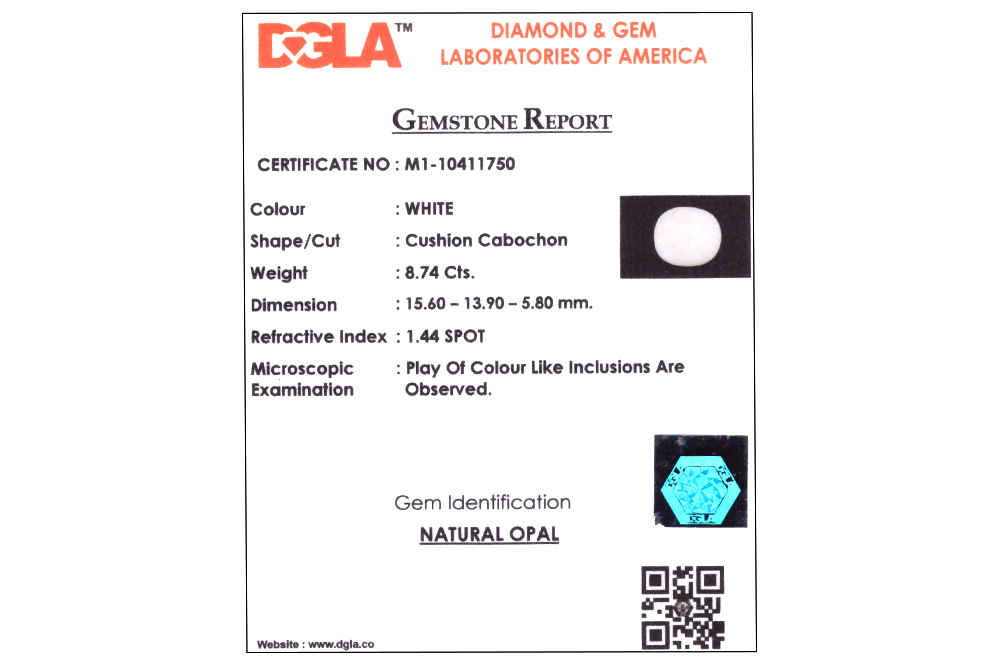 DGLA™

DIAMOND & GEM
LABORATORIES OF AMERICA

GEMSTONE REPORT

CERTIFICATE NO : M1-10411750

Colour : WHITE
Shape/Cut : Cushion Cabochon
Weight : 8.74 Cts.
Dimension : 15.60 – 13.90 – 5.80 mm.
Refractive Index : 1.44 SPOT
Microscopic Examination : Play Of Colour Like Inclusions Are Observed.

Gem Identification
NATURAL OPAL

Website : www.dgla.co